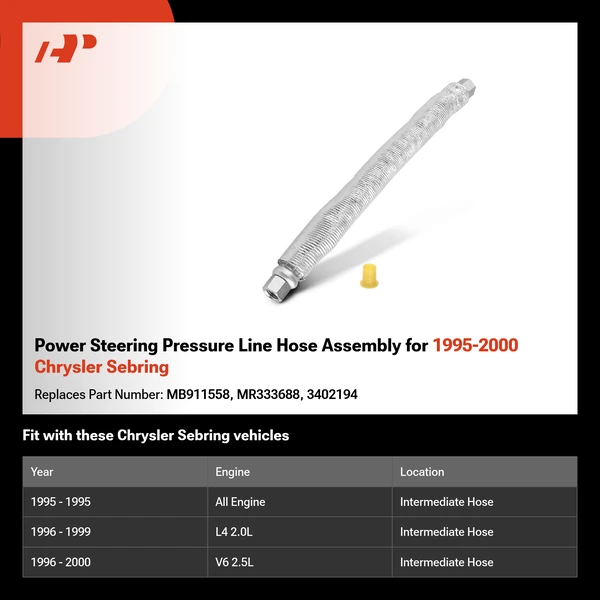 Power Steering Pressure Line Hose Assembly for 1995-2000 Chrysler Sebring

Replaces Part Number: MB911558, MR333688, 3402194

Fit with these Chrysler Sebring vehicles

| Year | Engine | Location |
|---|---|---|
| 1995 - 1995 | All Engine | Intermediate Hose |
| 1996 - 1999 | L4 2.0L | Intermediate Hose |
| 1996 - 2000 | V6 2.5L | Intermediate Hose |